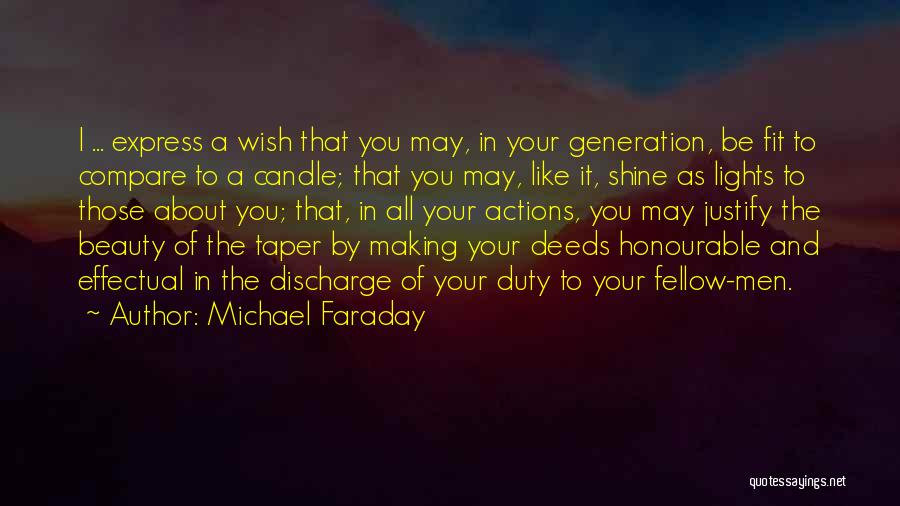 I ... express a wish that you may, in your generation, be fit to compare to a candle; that you may, like it, shine as lights to those about you; that, in all your actions, you may justify the beauty of the taper by making your deeds honourable and effectual in the discharge of your duty to your fellow-men.
~ Author: Michael Faraday

quotessayings.net